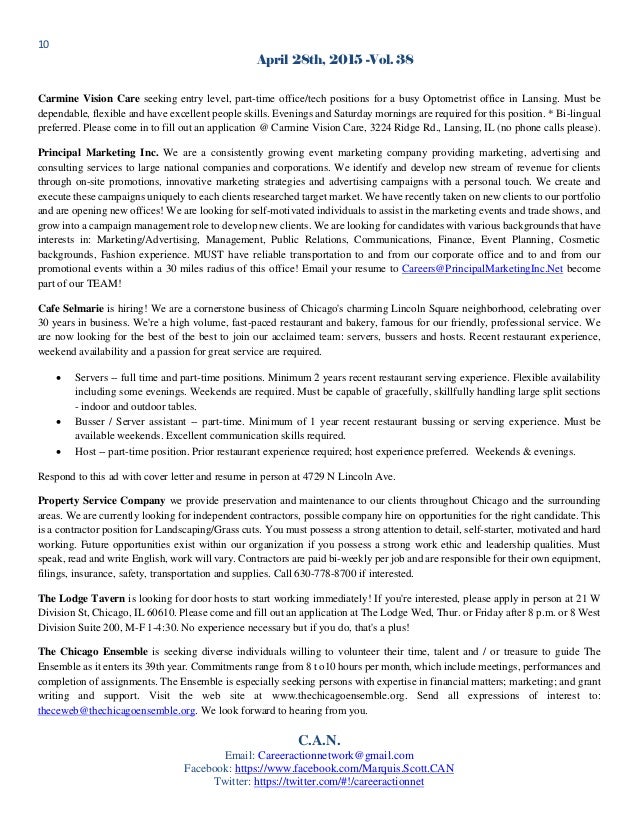 10

April 28th, 2015 -Vol. 38

Carmine Vision Care seeking entry level, part-time office/tech positions for a busy Optometrist office in Lansing. Must be dependable, flexible and have excellent people skills. Evenings and Saturday mornings are required for this position. * Bi-lingual preferred. Please come in to fill out an application @ Carmine Vision Care, 3224 Ridge Rd., Lansing, IL (no phone calls please).

Principal Marketing Inc. We are a consistently growing event marketing company providing marketing, advertising and consulting services to large national companies and corporations. We identify and develop new stream of revenue for clients through on-site promotions, innovative marketing strategies and advertising campaigns with a personal touch. We create and execute these campaigns uniquely to each clients researched target market. We have recently taken on new clients to our portfolio and are opening new offices! We are looking for self-motivated individuals to assist in the marketing events and trade shows, and grow into a campaign management role to develop new clients. We are looking for candidates with various backgrounds that have interests in: Marketing/Advertising, Management, Public Relations, Communications, Finance, Event Planning, Cosmetic backgrounds, Fashion experience. MUST have reliable transportation to and from our corporate office and to and from our promotional events within a 30 miles radius of this office! Email your resume to Careers@PrincipalMarketingInc.Net become part of our TEAM!

Cafe Selmarie is hiring! We are a cornerstone business of Chicago's charming Lincoln Square neighborhood, celebrating over 30 years in business. We're a high volume, fast-paced restaurant and bakery, famous for our friendly, professional service. We are now looking for the best of the best to join our acclaimed team: servers, bussers and hosts. Recent restaurant experience, weekend availability and a passion for great service are required.

• Servers – full time and part-time positions. Minimum 2 years recent restaurant serving experience. Flexible availability including some evenings. Weekends are required. Must be capable of gracefully, skillfully handling large split sections - indoor and outdoor tables.
• Busser / Server assistant – part-time. Minimum of 1 year recent restaurant bussing or serving experience. Must be available weekends. Excellent communication skills required.
• Host – part-time position. Prior restaurant experience required; host experience preferred. Weekends & evenings.

Respond to this ad with cover letter and resume in person at 4729 N Lincoln Ave.

Property Service Company we provide preservation and maintenance to our clients throughout Chicago and the surrounding areas. We are currently looking for independent contractors, possible company hire on opportunities for the right candidate. This is a contractor position for Landscaping/Grass cuts. You must possess a strong attention to detail, self-starter, motivated and hard working. Future opportunities exist within our organization if you possess a strong work ethic and leadership qualities. Must speak, read and write English, work will vary. Contractors are paid bi-weekly per job and are responsible for their own equipment, filings, insurance, safety, transportation and supplies. Call 630-778-8700 if interested.

The Lodge Tavern is looking for door hosts to start working immediately! If you're interested, please apply in person at 21 W Division St, Chicago, IL 60610. Please come and fill out an application at The Lodge Wed, Thur. or Friday after 8 p.m. or 8 West Division Suite 200, M-F 1-4:30. No experience necessary but if you do, that's a plus!

The Chicago Ensemble is seeking diverse individuals willing to volunteer their time, talent and / or treasure to guide The Ensemble as it enters its 39th year. Commitments range from 8 t o10 hours per month, which include meetings, performances and completion of assignments. The Ensemble is especially seeking persons with expertise in financial matters; marketing; and grant writing and support. Visit the web site at www.thechicagoensemble.org. Send all expressions of interest to: theceweb@thechicagoensemble.org. We look forward to hearing from you.

C.A.N.
Email: Careeractionnetwork@gmail.com
Facebook: https://www.facebook.com/Marquis.Scott.CAN
Twitter: https://twitter.com/#!/careeractionnet